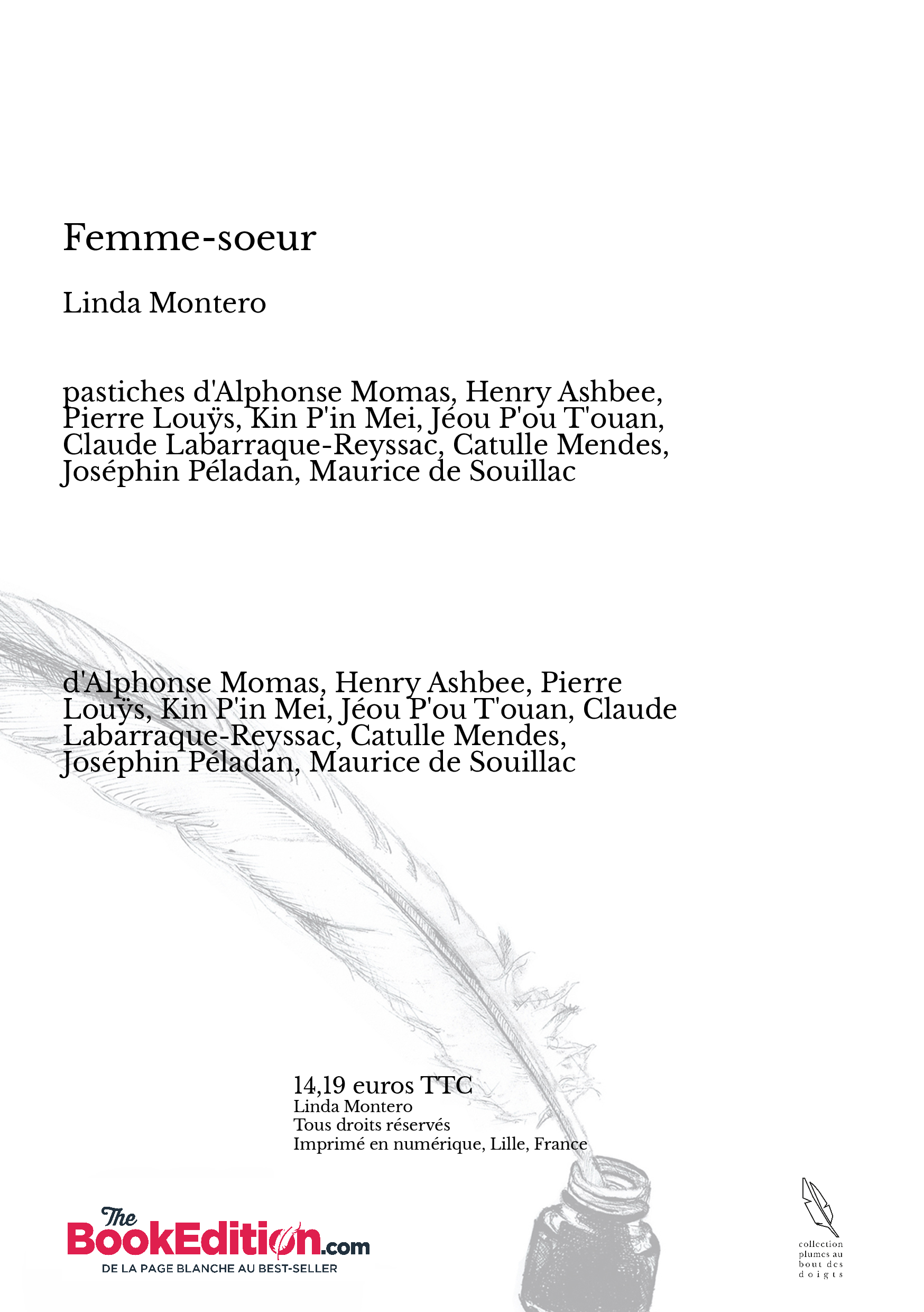 Femme-soeur

Linda Montero

pastiches d'Alphonse Momas, Henry Ashbee, Pierre Louÿs, Kin P'in Mei, Jéou P'ou T'ouan, Claude Labarraque-Reyssac, Catulle Mendes, Joséphin Péladan, Maurice de Souillac

d'Alphonse Momas, Henry Ashbee, Pierre Louÿs, Kin P'in Mei, Jéou P'ou T'ouan, Claude Labarraque-Reyssac, Catulle Mendes, Joséphin Péladan, Maurice de Souillac

14,19 euros TTC
Linda Montero
Tous droits réservés
Imprimé en numérique, Lille, France

The BookEdition.com
DE LA PAGE BLANCHE AU BEST-SELLER

collection plumes au bout des doigts